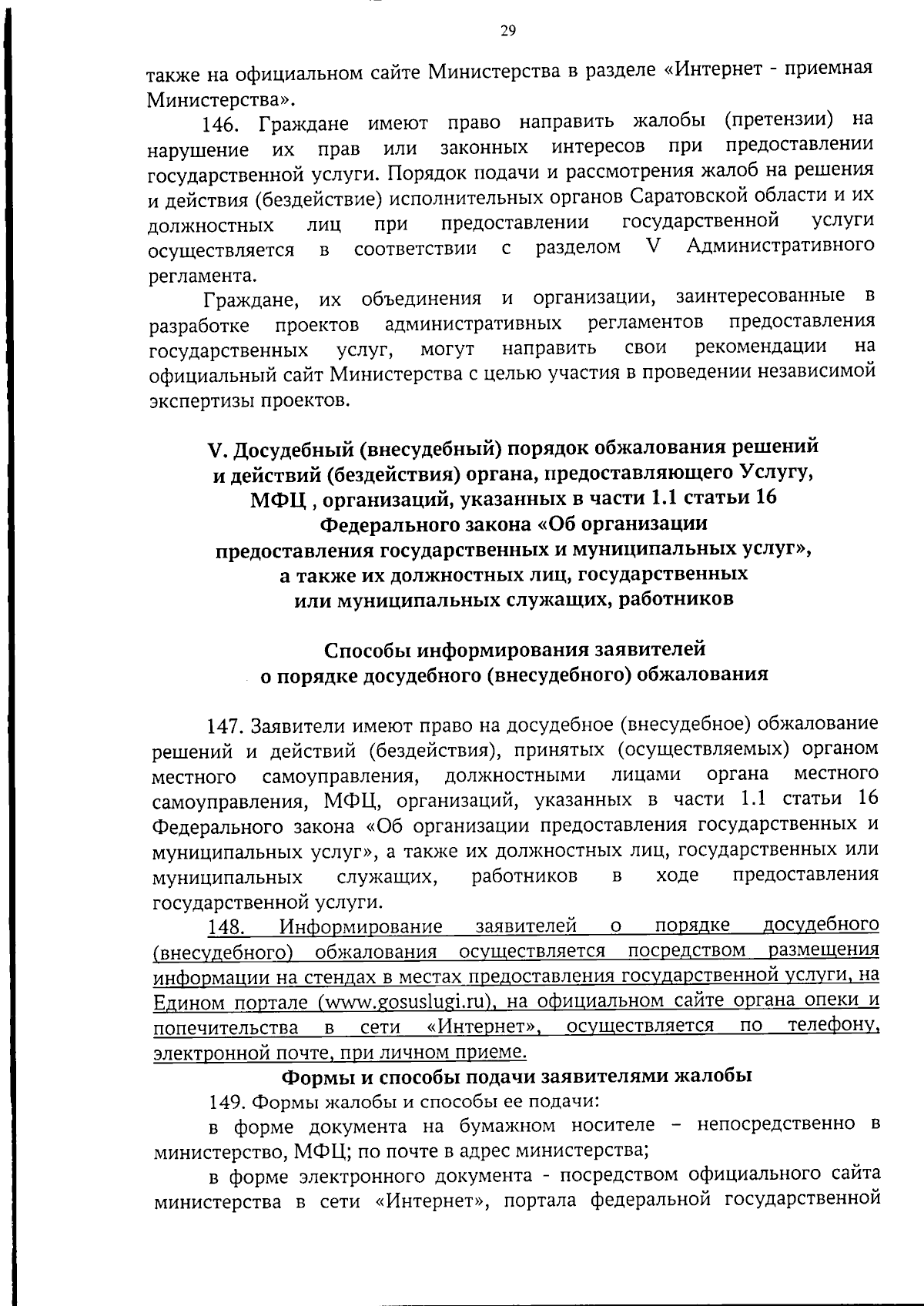 29

также на официальном сайте Министерства в разделе «Интернет - приемная Министерства».

146. Граждане имеют право направить жалобы (претензии) на нарушение их прав или законных интересов при предоставлении государственной услуги. Порядок подачи и рассмотрения жалоб на решения и действия (бездействие) исполнительных органов Саратовской области и их должностных лиц при предоставлении государственной услуги осуществляется в соответствии с разделом V Административного регламента.

Граждане, их объединения и организации, заинтересованные в разработке проектов административных регламентов предоставления государственных услуг, могут направить свои рекомендации на официальный сайт Министерства с целью участия в проведении независимой экспертизы проектов.

V. Досудебный (внесудебный) порядок обжалования решений и действий (бездействия) органа, предоставляющего Услугу, МФЦ , организаций, указанных в части 1.1 статьи 16 Федерального закона «Об организации предоставления государственных и муниципальных услуг», а также их должностных лиц, государственных или муниципальных служащих, работников

Способы информирования заявителей о порядке досудебного (внесудебного) обжалования

147. Заявители имеют право на досудебное (внесудебное) обжалование решений и действий (бездействия), принятых (осуществляемых) органом местного самоуправления, должностными лицами органа местного самоуправления, МФЦ, организаций, указанных в части 1.1 статьи 16 Федерального закона «Об организации предоставления государственных и муниципальных услуг», а также их должностных лиц, государственных или муниципальных служащих, работников в ходе предоставления государственной услуги.

148. Информирование заявителей о порядке досудебного (внесудебного) обжалования осуществляется посредством размещения информации на стендах в местах предоставления государственной услуги, на Едином портале (www.gosuslugi.ru), на официальном сайте органа опеки и попечительства в сети «Интернет», осуществляется по телефону, электронной почте, при личном приеме.

Формы и способы подачи заявителями жалобы

149. Формы жалобы и способы ее подачи:

в форме документа на бумажном носителе – непосредственно в министерство, МФЦ; по почте в адрес министерства;

в форме электронного документа - посредством официального сайта министерства в сети «Интернет», портала федеральной государственной